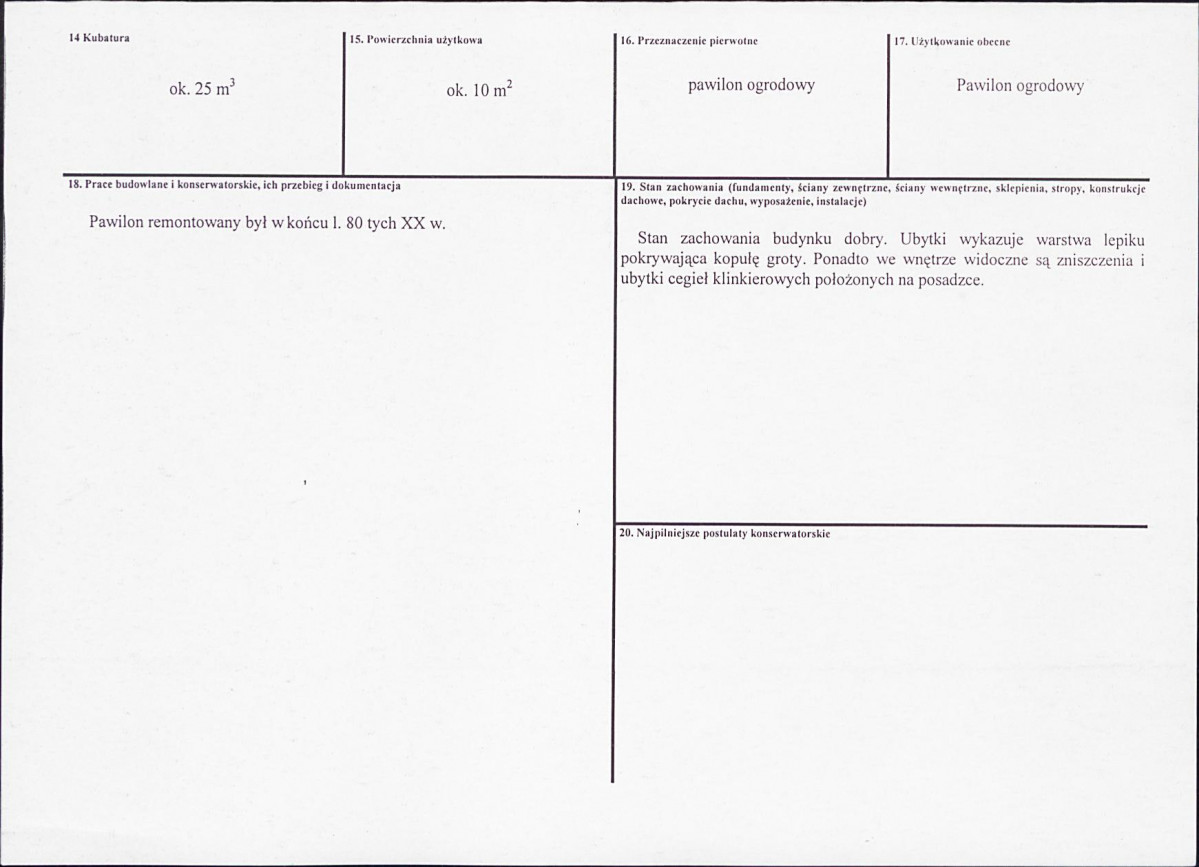 14 Kubatura

ok. 25 $m^3$

15. Powierzchnia użytkowa

ok. 10 $m^2$

16. Przeznaczenie pierwotne

pawilon ogrodowy

17. Użytkowanie obecne

Pawilon ogrodowy

18. Prace budowlane i konserwatorskie, ich przebieg i dokumentacja

Pawilon remontowany był w końcu l. 80 tych XX w.

19. Stan zachowania (fundamenty, ściany zewnętrzne, ściany wewnętrzne, sklepienia, stropy, konstrukcje dachowe, pokrycie dachu, wyposażenie, instalacje)

Stan zachowania budynku dobry. Ubytki wykazuje warstwa lepiku pokrywająca kopułę groty. Ponadto we wnętrze widoczne są zniszczenia i ubytki cegieł klinkierowych położonych na posadzce.

20. Najpilniejsze postulaty konserwatorskie